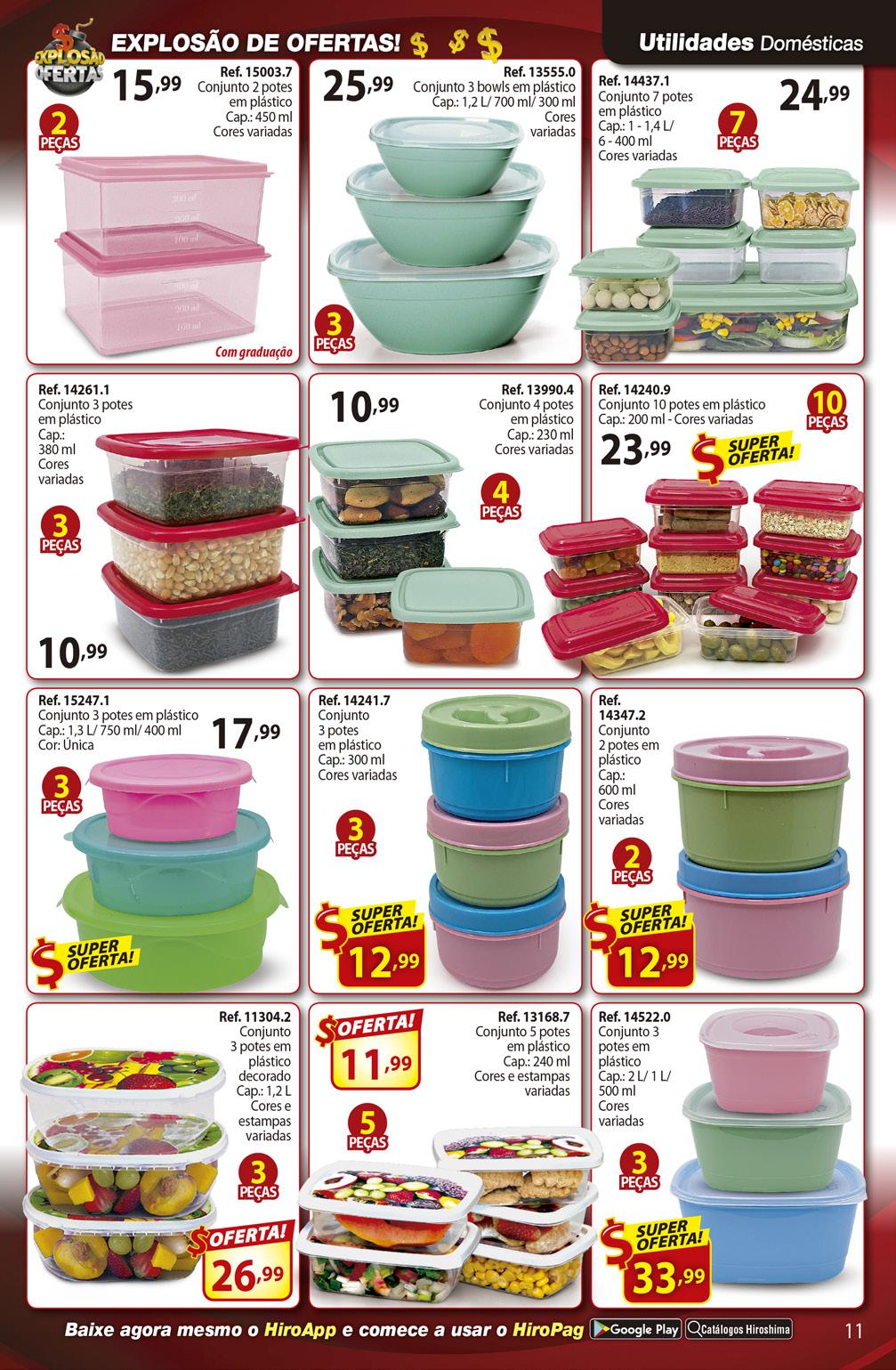 EXPLOSÃO OFERTAS

EXPLOSÃO DE OFERTAS! $ $ $

Utilidades Domésticas

15,99
Ref. 15003.7
Conjunto 2 potes em plástico
Cap.: 450 ml
Cores variadas

2 PEÇAS

Com graduação

25,99
Ref. 13555.0
Conjunto 3 bowls em plástico
Cap.: 1,2 L/ 700 ml/ 300 ml
Cores variadas

3 PEÇAS

Ref. 14437.1
Conjunto 7 potes em plástico
Cap.: 1 - 1,4 L/ 6 - 400 ml
Cores variadas

24,99

7 PEÇAS

Ref. 14261.1
Conjunto 3 potes em plástico
Cap.: 380 ml
Cores variadas

3 PEÇAS

10,99

10,99

Ref. 13990.4
Conjunto 4 potes em plástico
Cap.: 230 ml
Cores variadas

4 PEÇAS

Ref. 14240.9
Conjunto 10 potes em plástico
Cap.: 200 ml - Cores variadas

10 PEÇAS

23,99

$ SUPER OFERTA!

Ref. 15247.1
Conjunto 3 potes em plástico
Cap.: 1,3 L/ 750 ml/ 400 ml
Cor: Única

17,99

3 PEÇAS

$ SUPER OFERTA!

Ref. 14241.7
Conjunto 3 potes em plástico
Cap.: 300 ml
Cores variadas

3 PEÇAS

$ SUPER OFERTA!
12,99

Ref. 14347.2
Conjunto 2 potes em plástico
Cap.: 600 ml
Cores variadas

2 PEÇAS

$ SUPER OFERTA!
12,99

Ref. 11304.2
Conjunto 3 potes em plástico decorado
Cap.: 1,2 L
Cores e estampas variadas

3 PEÇAS

$ OFERTA!
26,99

$ OFERTA!
11,99

Ref. 13168.7
Conjunto 5 potes em plástico
Cap.: 240 ml
Cores e estampas variadas

5 PEÇAS

Ref. 14522.0
Conjunto 3 potes em plástico
Cap.: 2 L/ 1 L/ 500 ml
Cores variadas

3 PEÇAS

$ SUPER OFERTA!
33,99

Baixe agora mesmo o HiroApp e comece a usar o HiroPag Google Play Catálogos Hiroshima 11